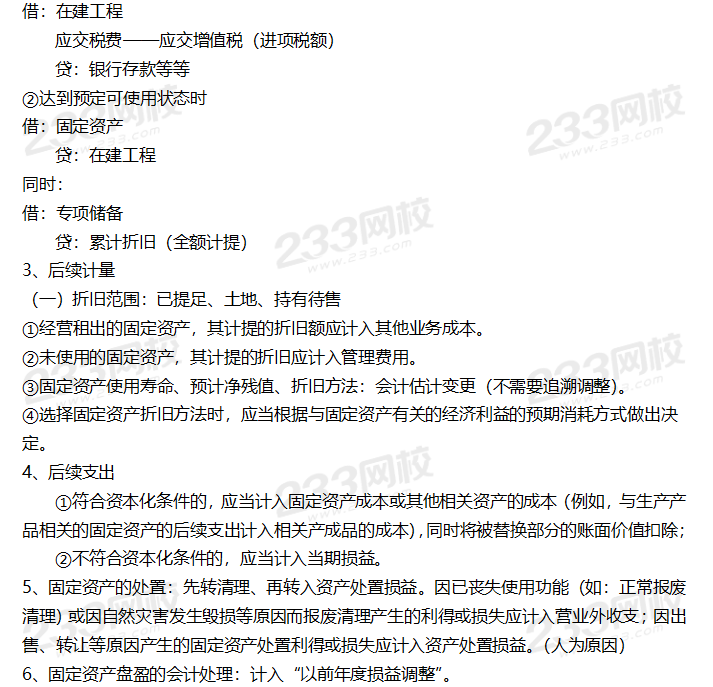 借：在建工程

应交税费——应交增值税（进项税额）

贷：银行存款等等

②达到预定可使用状态时

借：固定资产

贷：在建工程

同时：

借：专项储备

贷：累计折旧（全额计提）

3、后续计量

（一）折旧范围：已提足、土地、持有待售

①经营租出的固定资产，其计提的折旧额应计入其他业务成本。

②未使用的固定资产，其计提的折旧应计入管理费用。

③固定资产使用寿命、预计净残值、折旧方法：会计估计变更（不需要追溯调整）。

④选择固定资产折旧方法时，应当根据与固定资产有关的经济利益的预期消耗方式做出决定。

4、后续支出

①符合资本化条件的，应当计入固定资产成本或其他相关资产的成本（例如，与生产产品相关的固定资产的后续支出计入相关产成品的成本），同时将被替换部分的账面价值扣除；

②不符合资本化条件的，应当计入当期损益。

5、固定资产的处置：先转清理、再转入资产处置损益。因已丧失使用功能（如：正常报废清理）或因自然灾害发生毁损等原因而报废清理产生的利得或损失应计入营业外收支；因出售、转让等原因产生的固定资产处置利得或损失应计入资产处置损益。（人为原因）

6、固定资产盘盈的会计处理：计入“以前年度损益调整”。

233网校 www.233.com